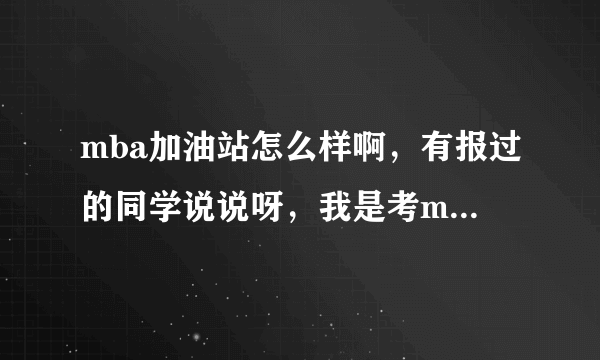 mba加油站怎么样啊，有报过的同学说说呀，我是考m...